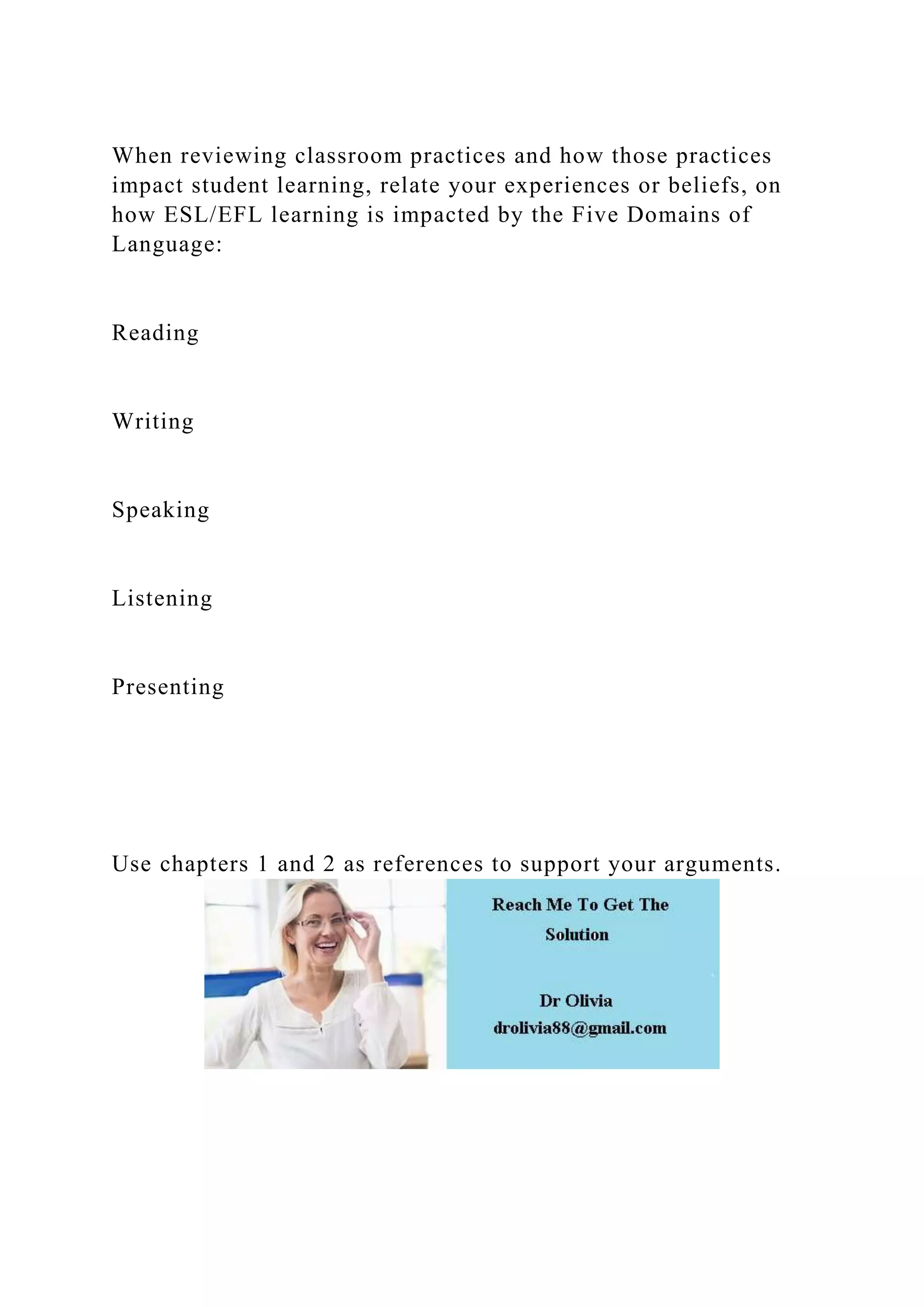 When reviewing classroom practices and how those practices impact student learning, relate your experiences or beliefs, on how ESL/EFL learning is impacted by the Five Domains of Language:

Reading

Writing

Speaking

Listening

Presenting

Use chapters 1 and 2 as references to support your arguments.

Reach Me To Get The Solution

Dr Olivia
drolivia88@gmail.com